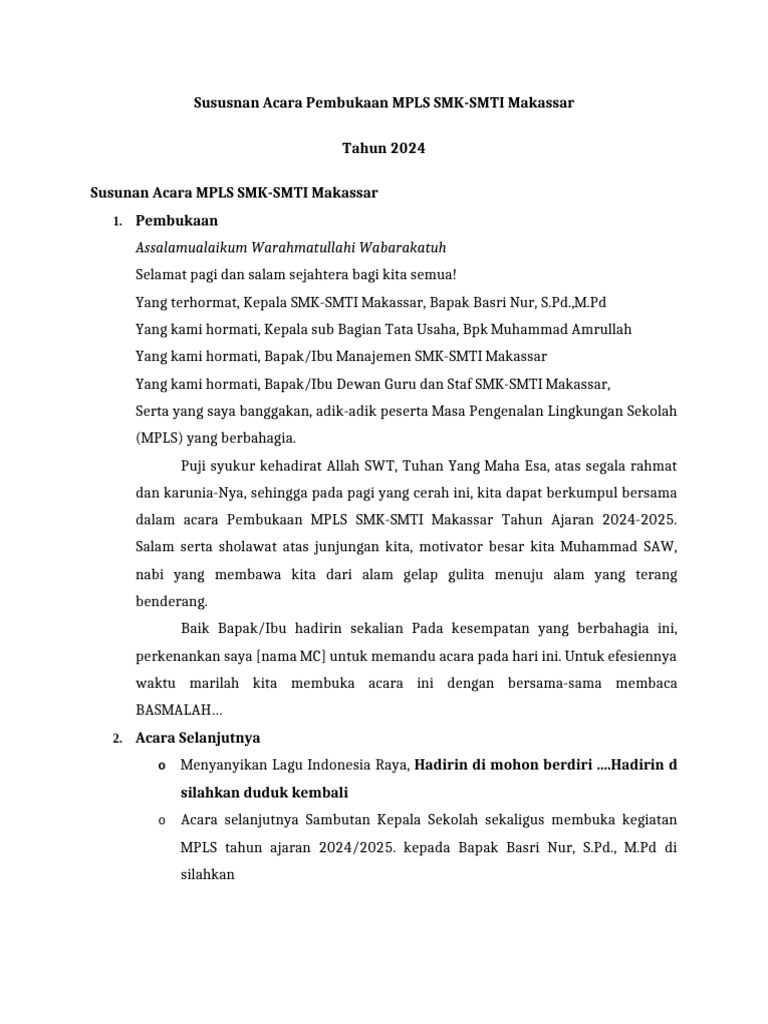 Sususnan Acara Pembukaan MPLS SMK-SMTI Makassar

Tahun 2024

Susunan Acara MPLS SMK-SMTI Makassar

1. Pembukaan

Assalamualaikum Warahmatullahi Wabarakatuh

Selamat pagi dan salam sejahtera bagi kita semua!

Yang terhormat, Kepala SMK-SMTI Makassar, Bapak Basri Nur, S.Pd.,M.Pd

Yang kami hormati, Kepala sub Bagian Tata Usaha, Bpk Muhammad Amrullah

Yang kami hormati, Bapak/Ibu Manajemen SMK-SMTI Makassar

Yang kami hormati, Bapak/Ibu Dewan Guru dan Staf SMK-SMTI Makassar,

Serta yang saya banggakan, adik-adik peserta Masa Pengenalan Lingkungan Sekolah (MPLS) yang berbahagia.

Puji syukur kehadirat Allah SWT, Tuhan Yang Maha Esa, atas segala rahmat dan karunia-Nya, sehingga pada pagi yang cerah ini, kita dapat berkumpul bersama dalam acara Pembukaan MPLS SMK-SMTI Makassar Tahun Ajaran 2024-2025. Salam serta sholawat atas junjungan kita, motivator besar kita Muhammad SAW, nabi yang membawa kita dari alam gelap gulita menuju alam yang terang benderang.

Baik Bapak/Ibu hadirin sekalian Pada kesempatan yang berbahagia ini, perkenankan saya [nama MC] untuk memandu acara pada hari ini. Untuk efesiennya waktu marilah kita membuka acara ini dengan bersama-sama membaca BASMALAH…

2. Acara Selanjutnya

o Menyanyikan Lagu Indonesia Raya, Hadirin di mohon berdiri ….Hadirin d silahkan duduk kembali

o Acara selanjutnya Sambutan Kepala Sekolah sekaligus membuka kegiatan MPLS tahun ajaran 2024/2025. kepada Bapak Basri Nur, S.Pd., M.Pd di silahkan